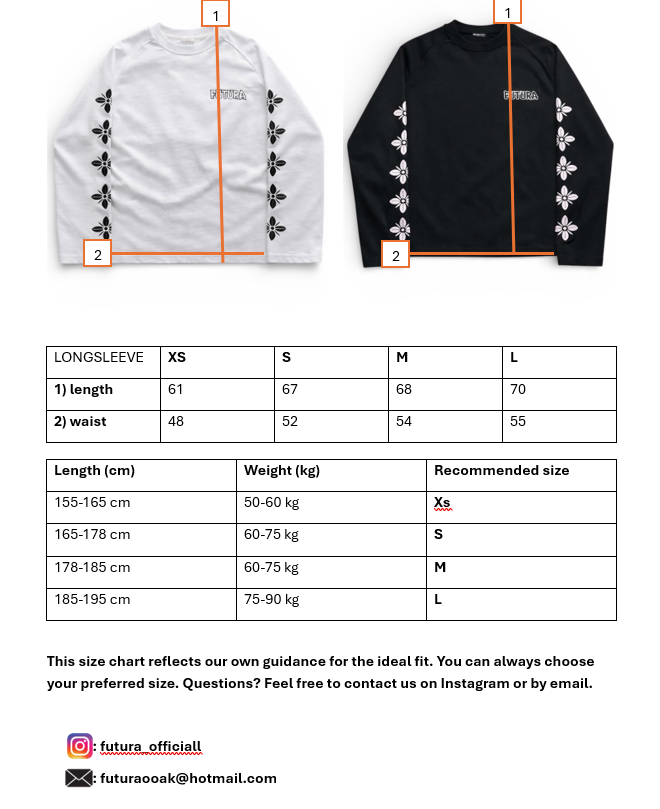 1

FUTURA

2

1

FUTURA

2

| LONGSLEEVE | XS | S | M | L |
|---|---|---|---|---|
| 1) length | 61 | 67 | 68 | 70 |
| 2) waist | 48 | 52 | 54 | 55 |

| Length (cm) | Weight (kg) | Recommended size |
|---|---|---|
| 155-165 cm | 50-60 kg | Xs |
| 165-178 cm | 60-75 kg | S |
| 178-185 cm | 60-75 kg | M |
| 185-195 cm | 75-90 kg | L |

This size chart reflects our own guidance for the ideal fit. You can always choose your preferred size. Questions? Feel free to contact us on Instagram or by email.

: futura_officiall

: futuraooak@hotmail.com